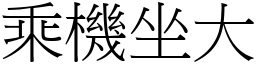 乘機坐大